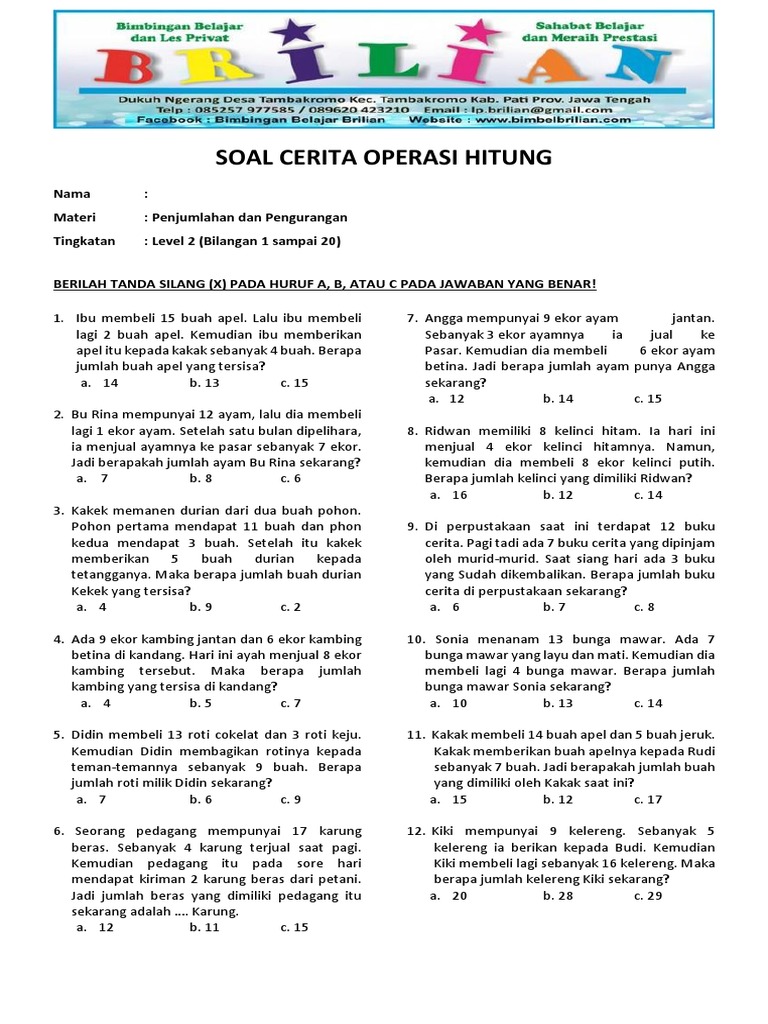 Bimbingan Belajar dan Les Privat

Sahabat Belajar dan Meraih Prestasi

BRILIAN

Dukuh Ngerang Desa Tambakromo Kec. Tambakromo Kab. Pati Prov. Jawa Tengah
Telp : 085257 977585 / 089620 423210 Email : lp.brilian@gmail.com
Facebook : Bimbingan Belajar Brilian Website : www.bimbelbrilian.com

SOAL CERITA OPERASI HITUNG

Nama :
Materi : Penjumlahan dan Pengurangan
Tingkatan : Level 2 (Bilangan 1 sampai 20)

BERILAH TANDA SILANG (X) PADA HURUF A, B, ATAU C PADA JAWABAN YANG BENAR!

1. Ibu membeli 15 buah apel. Lalu ibu membeli lagi 2 buah apel. Kemudian ibu memberikan apel itu kepada kakak sebanyak 4 buah. Berapa jumlah buah apel yang tersisa?
a. 14 b. 13 c. 15

2. Bu Rina mempunyai 12 ayam, lalu dia membeli lagi 1 ekor ayam. Setelah satu bulan dipelihara, ia menjual ayamnya ke pasar sebanyak 7 ekor. Jadi berapakah jumlah ayam Bu Rina sekarang?
a. 7 b. 8 c. 6

3. Kakek memanen durian dari dua buah pohon. Pohon pertama mendapat 11 buah dan phon kedua mendapat 3 buah. Setelah itu kakek memberikan 5 buah durian kepada tetangganya. Maka berapa jumlah buah durian Kekek yang tersisa?
a. 4 b. 9 c. 2

4. Ada 9 ekor kambing jantan dan 6 ekor kambing betina di kandang. Hari ini ayah menjual 8 ekor kambing tersebut. Maka berapa jumlah kambing yang tersisa di kandang?
a. 4 b. 5 c. 7

5. Didin membeli 13 roti cokelat dan 3 roti keju. Kemudian Didin membagikan rotinya kepada teman-temannya sebanyak 9 buah. Berapa jumlah roti milik Didin sekarang?
a. 7 b. 6 c. 9

6. Seorang pedagang mempunyai 17 karung beras. Sebanyak 4 karung terjual saat pagi. Kemudian pedagang itu pada sore hari mendapat kiriman 2 karung beras dari petani. Jadi jumlah beras yang dimiliki pedagang itu sekarang adalah .... Karung.
a. 12 b. 11 c. 15

7. Angga mempunyai 9 ekor ayam jantan. Sebanyak 3 ekor ayamnya ia jual ke Pasar. Kemudian dia membeli 6 ekor ayam betina. Jadi berapa jumlah ayam punya Angga sekarang?
a. 12 b. 14 c. 15

8. Ridwan memiliki 8 kelinci hitam. Ia hari ini menjual 4 ekor kelinci hitamnya. Namun, kemudian dia membeli 8 ekor kelinci putih. Berapa jumlah kelinci yang dimiliki Ridwan?
a. 16 b. 12 c. 14

9. Di perpustakaan saat ini terdapat 12 buku cerita. Pagi tadi ada 7 buku cerita yang dipinjam oleh murid-murid. Saat siang hari ada 3 buku yang Sudah dikembalikan. Berapa jumlah buku cerita di perpustakaan sekarang?
a. 6 b. 7 c. 8

10. Sonia menanam 13 bunga mawar. Ada 7 bunga mawar yang layu dan mati. Kemudian dia membeli lagi 4 bunga mawar. Berapa jumlah bunga mawar Sonia sekarang?
a. 10 b. 13 c. 14

11. Kakak membeli 14 buah apel dan 5 buah jeruk. Kakak memberikan buah apelnya kepada Rudi sebanyak 7 buah. Jadi berapakah jumlah buah yang dimiliki oleh Kakak saat ini?
a. 15 b. 12 c. 17

12. Kiki mempunyai 9 kelereng. Sebanyak 5 kelereng ia berikan kepada Budi. Kemudian Kiki membeli lagi sebanyak 16 kelereng. Maka berapa jumlah kelereng Kiki sekarang?
a. 20 b. 28 c. 29